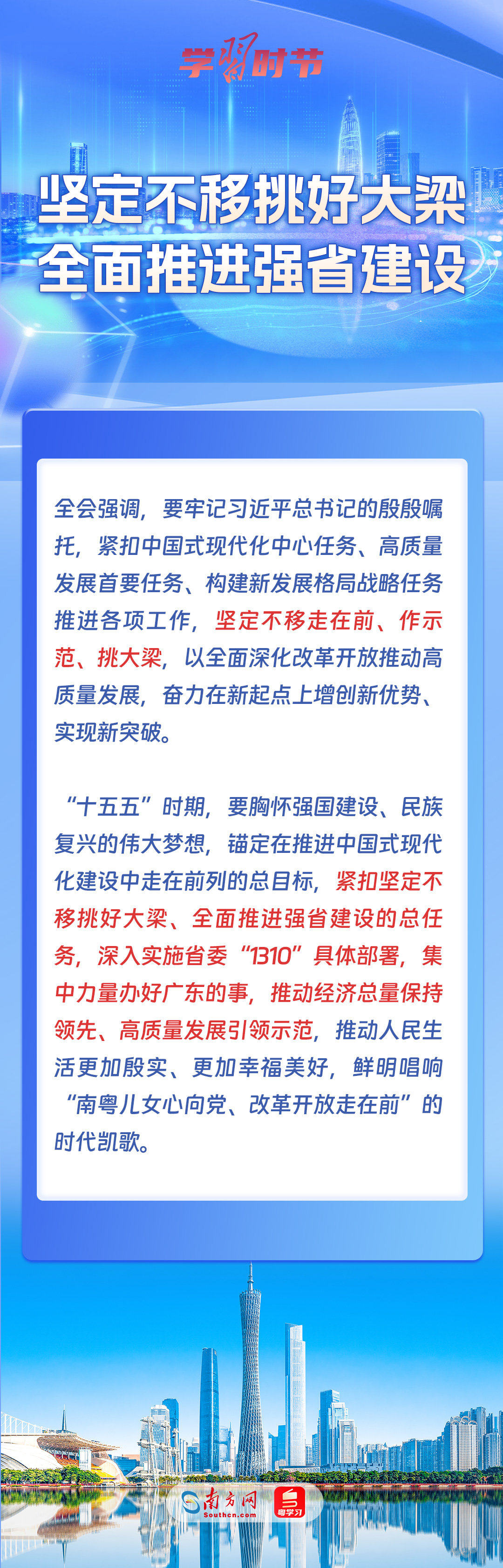 学习时节

坚定不移挑好大梁
全面推进强省建设

全会强调，要牢记习近平总书记的殷殷嘱托，紧扣中国式现代化中心任务、高质量发展首要任务、构建新发展格局战略任务推进各项工作，坚定不移走在前、作示范、挑大梁，以全面深化改革开放推动高质量发展，奋力在新起点上增创新优势、实现新突破。

“十五五”时期，要胸怀强国建设、民族复兴的伟大梦想，锚定在推进中国式现代化建设中走在前列的总目标，紧扣坚定不移挑好大梁、全面推进强省建设的总任务，深入实施省委“1310”具体部署，集中力量办好广东的事，推动经济总量保持领先、高质量发展引领示范，推动人民生活更加殷实、更加幸福美好，鲜明唱响“南粤儿女心向党、改革开放走在前”的时代凯歌。

南方网
Southcn.com
粤学习